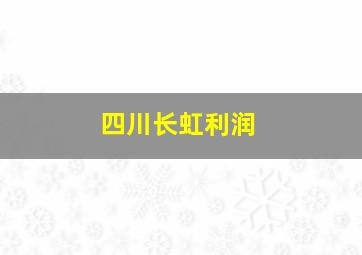 四川长虹利润